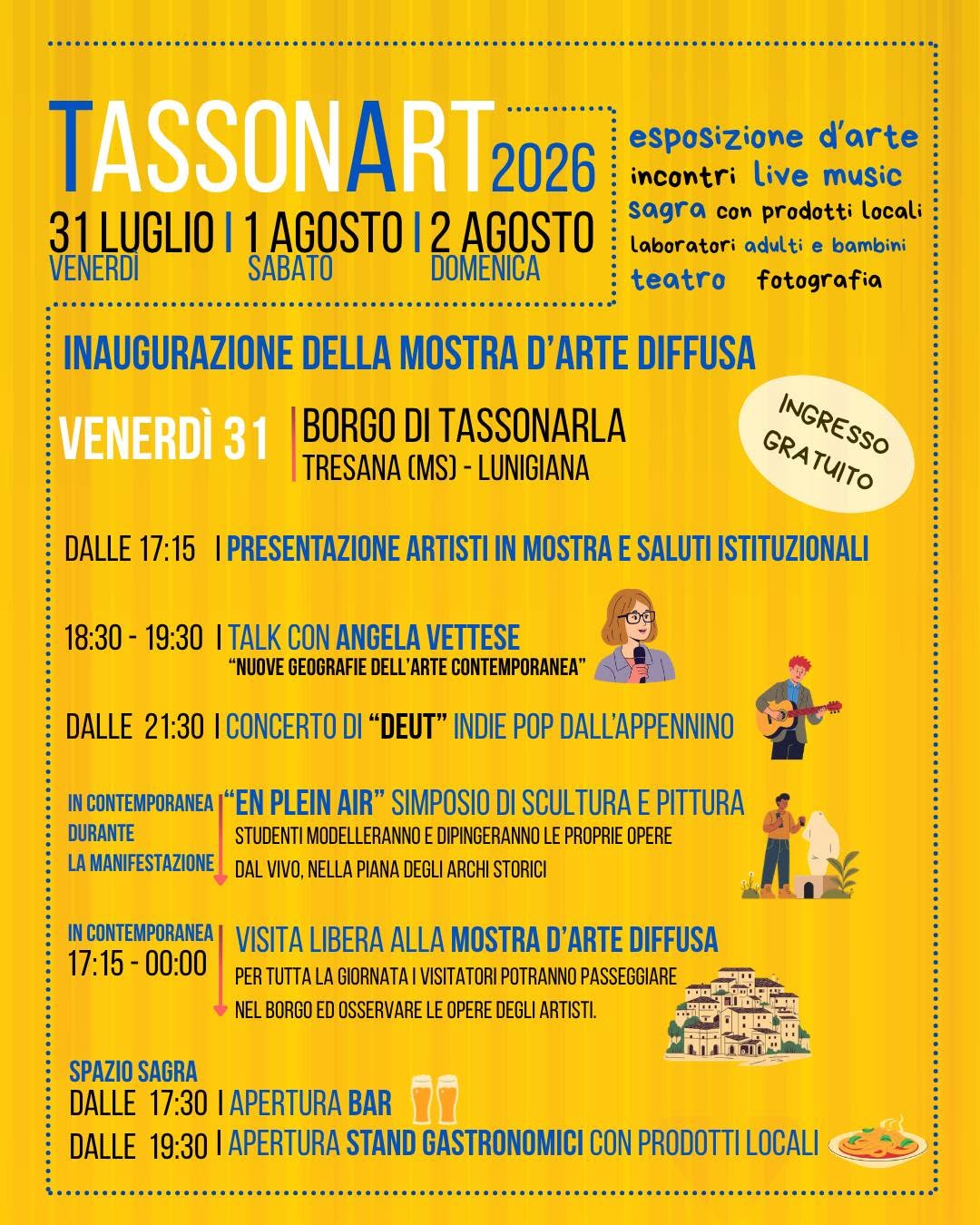 TASSONART 2026

31 LUGLIO | 1 AGOSTO | 2 AGOSTO
VENERDÌ SABATO DOMENICA

esposizione d'arte
incontri live music
sagra con prodotti locali
laboratori adulti e bambini
teatro fotografia

INAUGURAZIONE DELLA MOSTRA D'ARTE DIFFUSA

VENERDÌ 31 | BORGO DI TASSONARLA
TRESANA (MS) - LUNIGIANA

INGRESSO GRATUITO

DALLE 17:15 | PRESENTAZIONE ARTISTI IN MOSTRA E SALUTI ISTITUZIONALI

18:30 - 19:30 | TALK CON ANGELA VETTESE
"NUOVE GEOGRAFIE DELL'ARTE CONTEMPORANEA"

DALLE 21:30 | CONCERTO DI "DEUT" INDIE POP DALL'APPENNINO

IN CONTEMPORANEA DURANTE LA MANIFESTAZIONE
"EN PLEIN AIR" SIMPOSIO DI SCULTURA E PITTURA
STUDENTI MODELLERANNO E DIPINGERANNO LE PROPRIE OPERE DAL VIVO, NELLA PIANA DEGLI ARCHI STORICI

IN CONTEMPORANEA
17:15 - 00:00
VISITA LIBERA ALLA MOSTRA D'ARTE DIFFUSA
PER TUTTA LA GIORNATA I VISITATORI POTRANNO PASSEGGIARE NEL BORGO ED OSSERVARE LE OPERE DEGLI ARTISTI.

SPAZIO SAGRA
DALLE 17:30 | APERTURA BAR
DALLE 19:30 | APERTURA STAND GASTRONOMICI CON PRODOTTI LOCALI